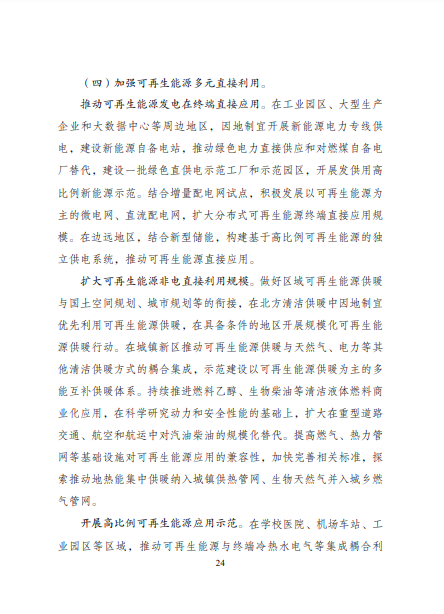 （四）加强可再生能源多元直接利用。

推动可再生能源发电在终端直接应用。在工业园区、大型生产企业和大数据中心等周边地区，因地制宜开展新能源电力专线供电，建设新能源自备电站，推动绿色电力直接供应和对燃煤自备电厂替代，建设一批绿色直供电示范工厂和示范园区，开展发供用高比例新能源示范。结合增量配电网试点，积极发展以可再生能源为主的微电网、直流配电网，扩大分布式可再生能源终端直接应用规模。在边远地区，结合新型储能，构建基于高比例可再生能源的独立供电系统，推动可再生能源直接应用。

扩大可再生能源非电直接利用规模。做好区域可再生能源供暖与国土空间规划、城市规划等的衔接，在北方清洁供暖中因地制宜优先利用可再生能源供暖，在具备条件的地区开展规模化可再生能源供暖行动。在城镇新区推动可再生能源供暖与天然气、电力等其他清洁供暖方式的耦合集成，示范建设以可再生能源供暖为主的多能互补供暖体系。持续推进燃料乙醇、生物柴油等清洁液体燃料商业化应用，在科学研究动力和安全性能的基础上，扩大在重型道路交通、航空和航运中对汽油柴油的规模化替代。提高燃气、热力管网等基础设施对可再生能源应用的兼容性，加快完善相关标准，探索推动地热能集中供暖纳入城镇供热管网、生物天然气并入城乡燃气管网。

开展高比例可再生能源应用示范。在学校医院、机场车站、工业园区等区域，推动可再生能源与终端冷热水电气等集成耦合利

24